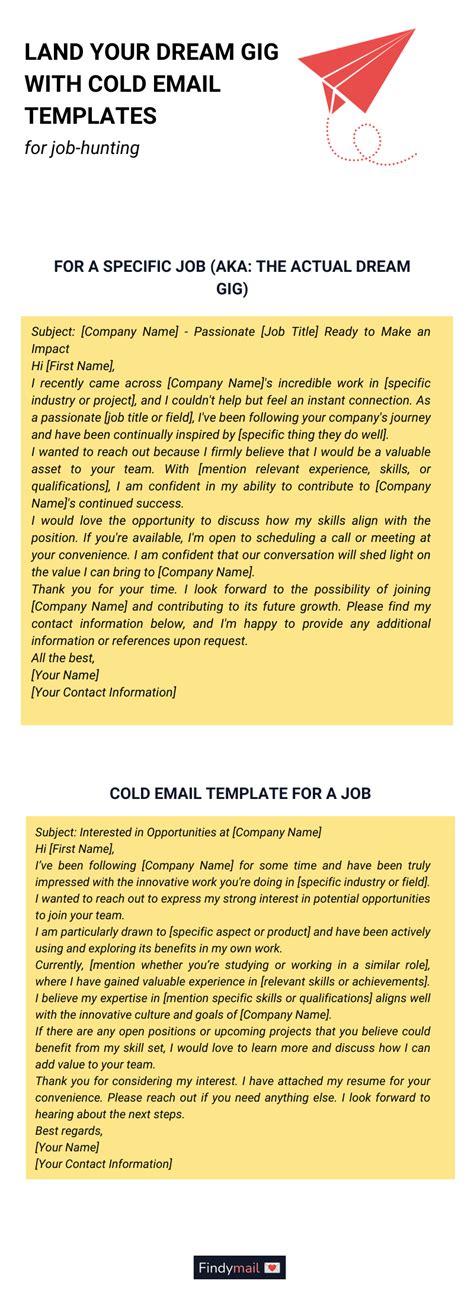 LAND YOUR DREAM GIG WITH COLD EMAIL TEMPLATES

for job-hunting

FOR A SPECIFIC JOB (AKA: THE ACTUAL DREAM GIG)

Subject: [Company Name] - Passionate [Job Title] Ready to Make an Impact

Hi [First Name],

I recently came across [Company Name]'s incredible work in [specific industry or project], and I couldn't help but feel an instant connection. As a passionate [job title or field], I've been following your company's journey and have been continually inspired by [specific thing they do well].

I wanted to reach out because I firmly believe that I would be a valuable asset to your team. With [mention relevant experience, skills, or qualifications], I am confident in my ability to contribute to [Company Name]'s continued success.

I would love the opportunity to discuss how my skills align with the position. If you're available, I'm open to scheduling a call or meeting at your convenience. I am confident that our conversation will shed light on the value I can bring to [Company Name].

Thank you for your time. I look forward to the possibility of joining [Company Name] and contributing to its future growth. Please find my contact information below, and I'm happy to provide any additional information or references upon request.

All the best,
[Your Name]
[Your Contact Information]

COLD EMAIL TEMPLATE FOR A JOB

Subject: Interested in Opportunities at [Company Name]

Hi [First Name],

I've been following [Company Name] for some time and have been truly impressed with the innovative work you're doing in [specific industry or field].

I wanted to reach out to express my strong interest in potential opportunities to join your team.

I am particularly drawn to [specific aspect or product] and have been actively using and exploring its benefits in my own work.

Currently, [mention whether you're studying or working in a similar role], where I have gained valuable experience in [relevant skills or achievements].

I believe my expertise in [mention specific skills or qualifications] aligns well with the innovative culture and goals of [Company Name].

If there are any open positions or upcoming projects that you believe could benefit from my skill set, I would love to learn more and discuss how I can add value to your team.

Thank you for considering my interest. I have attached my resume for your convenience. Please reach out if you need anything else. I look forward to hearing about the next steps.

Best regards,
[Your Name]
[Your Contact Information]

Findymail